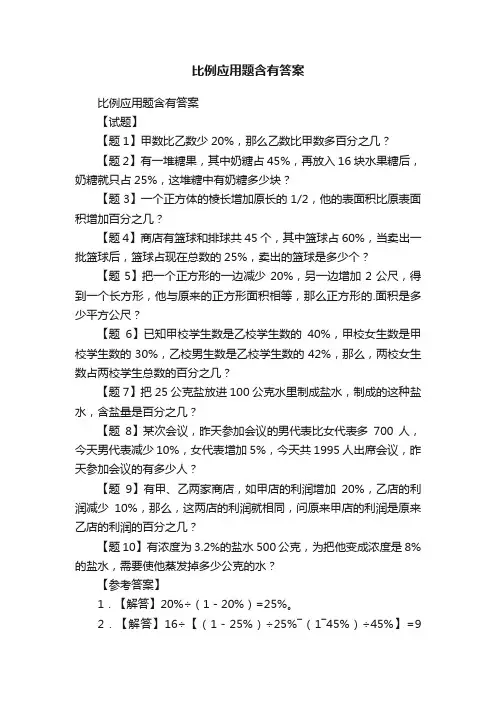 比例应用题含有答案

比例应用题含有答案

【试题】

【题 1】甲数比乙数少 20%，那么乙数比甲数多百分之几？

【题 2】有一堆糖果，其中奶糖占 45%，再放入 16 块水果糖后，奶糖就只占 25%，这堆糖中有奶糖多少块？

【题 3】一个正方体的棱长增加原长的 1/2，他的表面积比原表面积增加百分之几？

【题 4】商店有篮球和排球共 45 个，其中篮球占 60%，当卖出一批篮球后，篮球占现在总数的 25%，卖出的篮球是多少个？

【题 5】把一个正方形的一边减少 20%，另一边增加 2 公尺，得到一个长方形，他与原来的正方形面积相等，那么正方形的.面积是多少平方公尺？

【题 6】已知甲校学生数是乙校学生数的 40%，甲校女生数是甲校学生数的 30%，乙校男生数是乙校学生数的 42%，那么，两校女生数占两校学生总数的百分之几？

【题 7】把 25 公克盐放进 100 公克水里制成盐水，制成的这种盐水，含盐量是百分之几？

【题 8】某次会议，昨天参加会议的男代表比女代表多 700 人，今天男代表减少 10%，女代表增加 5%，今天共 1995 人出席会议，昨天参加会议的有多少人？

【题 9】有甲、乙两家商店，如甲店的利润增加 20%，乙店的利润减少 10%，那么，这两店的利润就相同，问原来甲店的利润是原来乙店的利润的百分之几？

【题 10】有浓度为 3.2%的盐水 500 公克，为把他变成浓度是 8%的盐水，需要使他蒸发掉多少公克的水？

【参考答案】

1．【解答】20%÷（1－20%）=25%。

2．【解答】16÷【（1－25%）÷25%¯（1¯45%）÷45%】=9